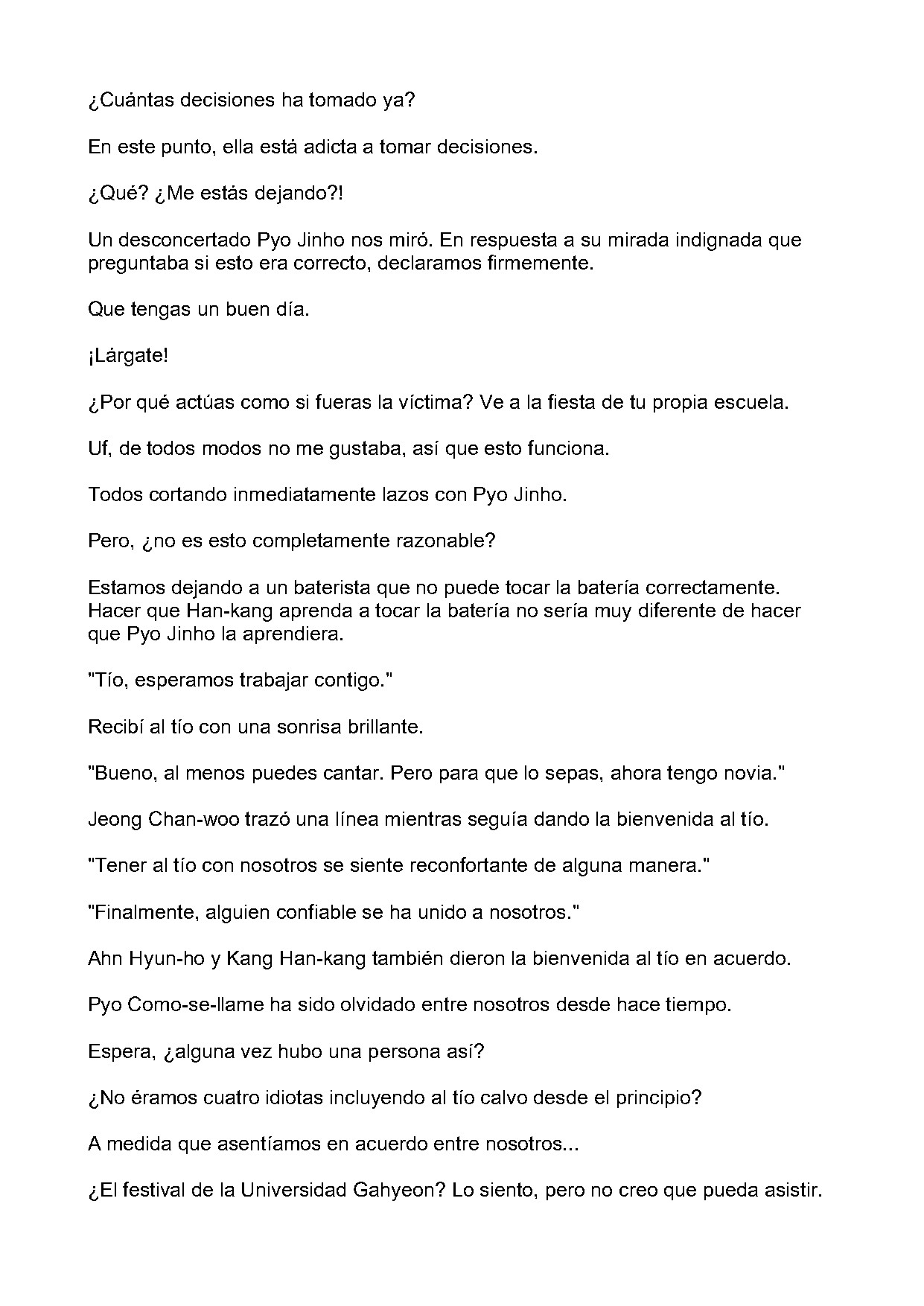 ¿Cuántas decisiones ha tomado ya?

En este punto, ella está adicta a tomar decisiones.

¿Qué? ¿Me estás dejando?!

Un desconcertado Pyo Jinho nos miró. En respuesta a su mirada indignada que preguntaba si esto era correcto, declaramos firmemente.

Que tengas un buen día.

¡Lárgate!

¿Por qué actúas como si fueras la víctima? Ve a la fiesta de tu propia escuela.

Uf, de todos modos no me gustaba, así que esto funciona.

Todos cortando inmediatamente lazos con Pyo Jinho.

Pero, ¿no es esto completamente razonable?

Estamos dejando a un baterista que no puede tocar la batería correctamente. Hacer que Han-kang aprenda a tocar la batería no sería muy diferente de hacer que Pyo Jinho la aprendiera.

"Tío, esperamos trabajar contigo."

Recibí al tío con una sonrisa brillante.

"Bueno, al menos puedes cantar. Pero para que lo sepas, ahora tengo novia."

Jeong Chan-woo trazó una línea mientras seguía dando la bienvenida al tío.

"Tener al tío con nosotros se siente reconfortante de alguna manera."

"Finalmente, alguien confiable se ha unido a nosotros."

Ahn Hyun-ho y Kang Han-kang también dieron la bienvenida al tío en acuerdo.

Pyo Como-se-llame ha sido olvidado entre nosotros desde hace tiempo.

Espera, ¿alguna vez hubo una persona así?

¿No éramos cuatro idiotas incluyendo al tío calvo desde el principio?

A medida que asentíamos en acuerdo entre nosotros...

¿El festival de la Universidad Gahyeon? Lo siento, pero no creo que pueda asistir.